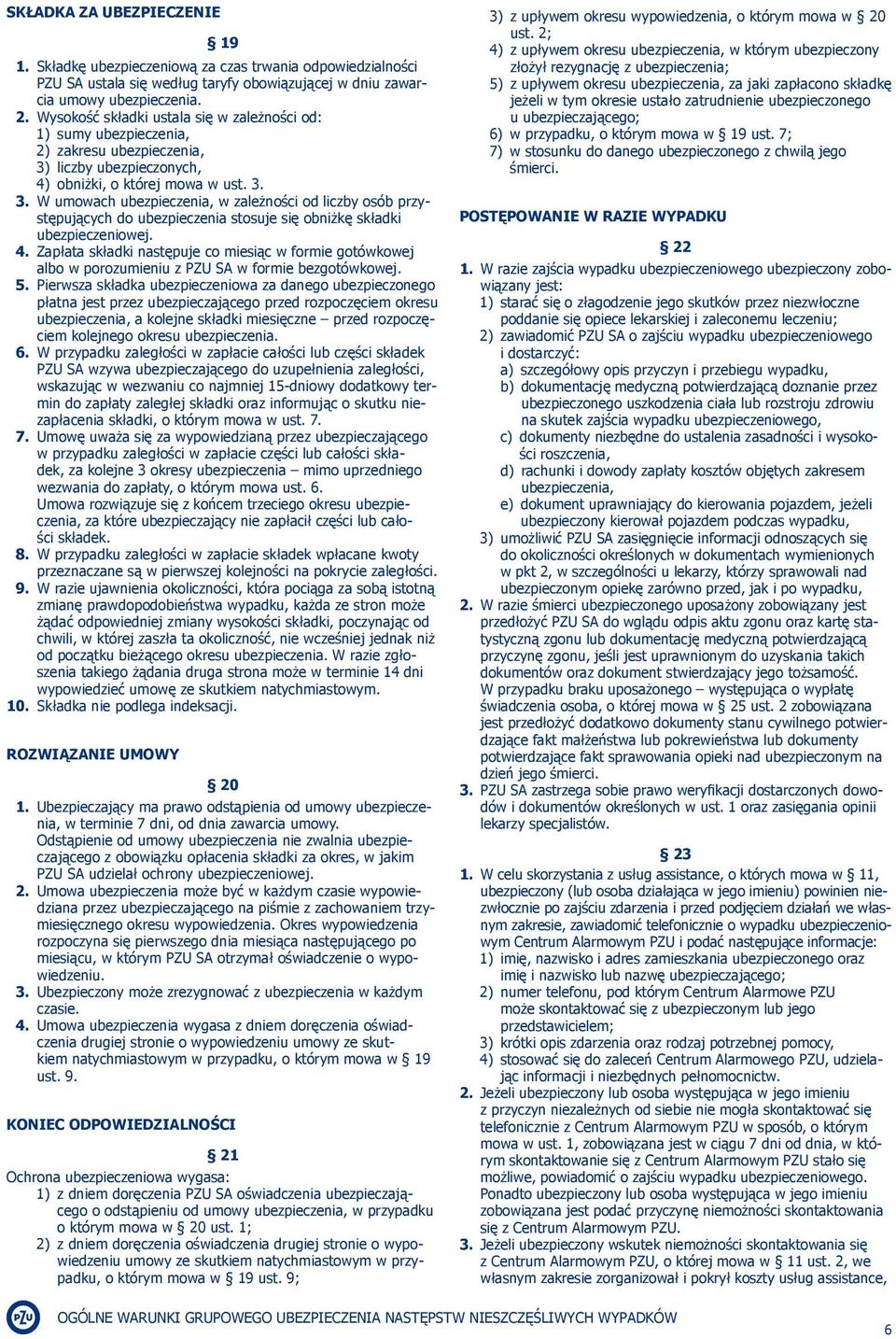 SKŁADKA ZA UBEZPIECZENIE

§ 19

1. Składkę ubezpieczeniową za czas trwania odpowiedzialności PZU SA ustala się według taryfy obowiązującej w dniu zawarcia umowy ubezpieczenia.
2. Wysokość składki ustala się w zależności od:
1) sumy ubezpieczenia,
2) zakresu ubezpieczenia,
3) liczby ubezpieczonych,
4) obniżki, o której mowa w ust. 3.
3. W umowach ubezpieczenia, w zależności od liczby osób przystępujących do ubezpieczenia stosuje się obniżkę składki ubezpieczeniowej.
4. Zapłata składki następuje co miesiąc w formie gotówkowej albo w porozumieniu z PZU SA w formie bezgotówkowej.
5. Pierwsza składka ubezpieczeniowa za danego ubezpieczonego płatna jest przez ubezpieczającego przed rozpoczęciem okresu ubezpieczenia, a kolejne składki miesięczne – przed rozpoczęciem kolejnego okresu ubezpieczenia.
6. W przypadku zaległości w zapłacie całości lub części składek PZU SA wzywa ubezpieczającego do uzupełnienia zaległości, wskazując w wezwaniu co najmniej 15-dniowy dodatkowy termin do zapłaty zaległej składki oraz informując o skutku niezapłacenia składki, o którym mowa w ust. 7.
7. Umowę uważa się za wypowiedzianą przez ubezpieczającego w przypadku zaległości w zapłacie części lub całości składek, za kolejne 3 okresy ubezpieczenia – mimo uprzedniego wezwania do zapłaty, o którym mowa ust. 6.
Umowa rozwiązuje się z końcem trzeciego okresu ubezpieczenia, za które ubezpieczający nie zapłacił części lub całości składek.
8. W przypadku zaległości w zapłacie składek wpłacane kwoty przeznaczane są w pierwszej kolejności na pokrycie zaległości.
9. W razie ujawnienia okoliczności, która pociąga za sobą istotną zmianę prawdopodobieństwa wypadku, każda ze stron może żądać odpowiedniej zmiany wysokości składki, poczynając od chwili, w której zaszła ta okoliczność, nie wcześniej jednak niż od początku bieżącego okresu ubezpieczenia. W razie zgłoszenia takiego żądania druga strona może w terminie 14 dni wypowiedzieć umowę ze skutkiem natychmiastowym.
10. Składka nie podlega indeksacji.

ROZWIĄZANIE UMOWY

§ 20

1. Ubezpieczający ma prawo odstąpienia od umowy ubezpieczenia, w terminie 7 dni, od dnia zawarcia umowy.
Odstąpienie od umowy ubezpieczenia nie zwalnia ubezpieczającego z obowiązku opłacenia składki za okres, w jakim PZU SA udzielał ochrony ubezpieczeniowej.
2. Umowa ubezpieczenia może być w każdym czasie wypowiedziana przez ubezpieczającego na piśmie z zachowaniem trzymiesięcznego okresu wypowiedzenia. Okres wypowiedzenia rozpoczyna się pierwszego dnia miesiąca następującego po miesiącu, w którym PZU SA otrzymał oświadczenie o wypowiedzeniu.
3. Ubezpieczony może zrezygnować z ubezpieczenia w każdym czasie.
4. Umowa ubezpieczenia wygasa z dniem doręczenia oświadczenia drugiej stronie o wypowiedzeniu umowy ze skutkiem natychmiastowym w przypadku, o którym mowa w § 19 ust. 9.

KONIEC ODPOWIEDZIALNOŚCI

§ 21

Ochrona ubezpieczeniowa wygasa:
1) z dniem doręczenia PZU SA oświadczenia ubezpieczającego o odstąpieniu od umowy ubezpieczenia, w przypadku o którym mowa w § 20 ust. 1;
2) z dniem doręczenia oświadczenia drugiej stronie o wypowiedzeniu umowy ze skutkiem natychmiastowym w przypadku, o którym mowa w § 19 ust. 9;
3) z upływem okresu wypowiedzenia, o którym mowa w § 20 ust. 2;
4) z upływem okresu ubezpieczenia, w którym ubezpieczony złożył rezygnację z ubezpieczenia;
5) z upływem okresu ubezpieczenia, za jaki zapłacono składkę jeżeli w tym okresie ustało zatrudnienie ubezpieczonego u ubezpieczającego;
6) w przypadku, o którym mowa w § 19 ust. 7;
7) w stosunku do danego ubezpieczonego z chwilą jego śmierci.

POSTĘPOWANIE W RAZIE WYPADKU

§ 22

1. W razie zajścia wypadku ubezpieczeniowego ubezpieczony zobowiązany jest:
1) starać się o złagodzenie jego skutków przez niezwłoczne poddanie się opiece lekarskiej i zaleconemu leczeniu;
2) zawiadomić PZU SA o zajściu wypadku ubezpieczeniowego i dostarczyć:
a) szczegółowy opis przyczyn i przebiegu wypadku,
b) dokumentację medyczną potwierdzającą doznanie przez ubezpieczonego uszkodzenia ciała lub rozstroju zdrowiu na skutek zajścia wypadku ubezpieczeniowego,
c) dokumenty niezbędne do ustalenia zasadności i wysokości roszczenia,
d) rachunki i dowody zapłaty kosztów objętych zakresem ubezpieczenia,
e) dokument uprawniający do kierowania pojazdem, jeżeli ubezpieczony kierował pojazdem podczas wypadku,
3) umożliwić PZU SA zasięgnięcie informacji odnoszących się do okoliczności określonych w dokumentach wymienionych w pkt 2, w szczególności u lekarzy, którzy sprawowali nad ubezpieczonym opiekę zarówno przed, jak i po wypadku,
2. W razie śmierci ubezpieczonego uposażony zobowiązany jest przedłożyć PZU SA do wglądu odpis aktu zgonu oraz kartę statystyczną zgonu lub dokumentację medyczną potwierdzającą przyczynę zgonu, jeśli jest uprawnionym do uzyskania takich dokumentów oraz dokument stwierdzający jego tożsamość.
W przypadku braku uposażonego – występująca o wypłatę świadczenia osoba, o której mowa w § 25 ust. 2 zobowiązana jest przedłożyć dodatkowo dokumenty stanu cywilnego potwierdzające fakt małżeństwa lub pokrewieństwa lub dokumenty potwierdzające fakt sprawowania opieki nad ubezpieczonym na dzień jego śmierci.
3. PZU SA zastrzega sobie prawo weryfikacji dostarczonych dowodów i dokumentów określonych w ust. 1 oraz zasięgania opinii lekarzy specjalistów.

§ 23

1. W celu skorzystania z usług assistance, o których mowa w § 11, ubezpieczony (lub osoba działająca w jego imieniu) powinien niezwłocznie po zajściu zdarzenia i przed podjęciem działań we własnym zakresie, zawiadomić telefonicznie o wypadku ubezpieczeniowym Centrum Alarmowym PZU i podać następujące informacje:
1) imię, nazwisko i adres zamieszkania ubezpieczonego oraz imię i nazwisko lub nazwę ubezpieczającego;
2) numer telefonu, pod którym Centrum Alarmowe PZU może skontaktować się z ubezpieczonym lub jego przedstawicielem;
3) krótki opis zdarzenia oraz rodzaj potrzebnej pomocy,
4) stosować się do zaleceń Centrum Alarmowego PZU, udzielając informacji i niezbędnych pełnomocnictw.
2. Jeżeli ubezpieczony lub osoba występująca w jego imieniu z przyczyn niezależnych od siebie nie mogła skontaktować się telefonicznie z Centrum Alarmowym PZU w sposób, o którym mowa w ust. 1, zobowiązana jest w ciągu 7 dni od dnia, w którym skontaktowanie się z Centrum Alarmowym PZU stało się możliwe, powiadomić o zajściu wypadku ubezpieczeniowego.
Ponadto ubezpieczony lub osoba występująca w jego imieniu zobowiązana jest podać przyczynę niemożności skontaktowania się z Centrum Alarmowym PZU.
3. Jeżeli ubezpieczony wskutek niemożności skontaktowania się z Centrum Alarmowym PZU, o której mowa w § 11 ust. 2, we własnym zakresie zorganizował i pokrył koszty usług assistance,

PZU OGÓLNE WARUNKI GRUPOWEGO UBEZPIECZENIA NASTĘPSTW NIESZCZĘŚLIWYCH WYPADKÓW 6